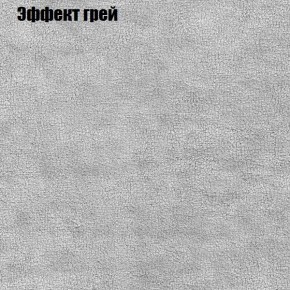 Эффект грей